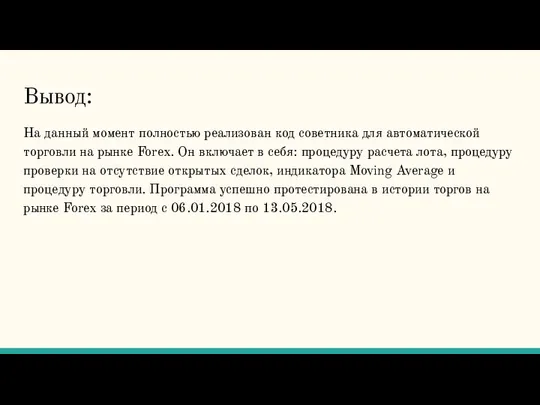 Вывод:

На данный момент полностью реализован код советника для автоматической торговли на рынке Forex. Он включает в себя: процедуру расчета лота, процедуру проверки на отсутствие открытых сделок, индикатора Moving Average и процедуру торговли. Программа успешно протестирована в истории торгов на рынке Forex за период с 06.01.2018 по 13.05.2018.